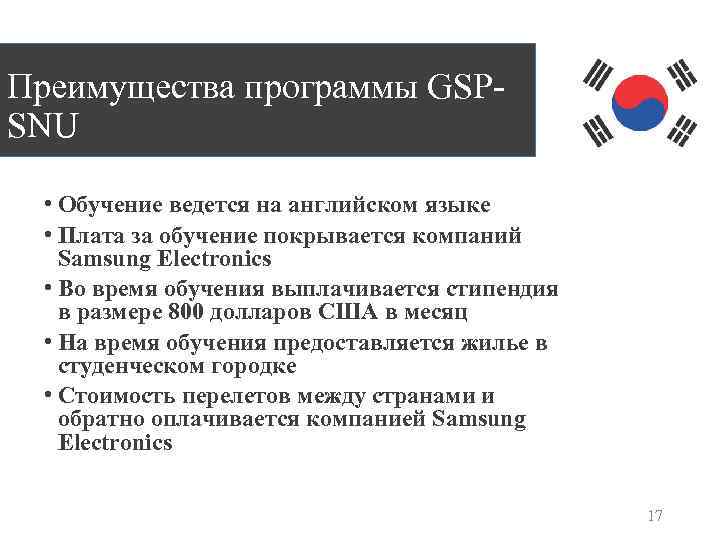 Преимущества программы GSP-SNU

• Обучение ведется на английском языке
• Плата за обучение покрывается компаний Samsung Electronics
• Во время обучения выплачивается стипендия в размере 800 долларов США в месяц
• На время обучения предоставляется жилье в студенческом городке
• Стоимость перелетов между странами и обратно оплачивается компанией Samsung Electronics

17